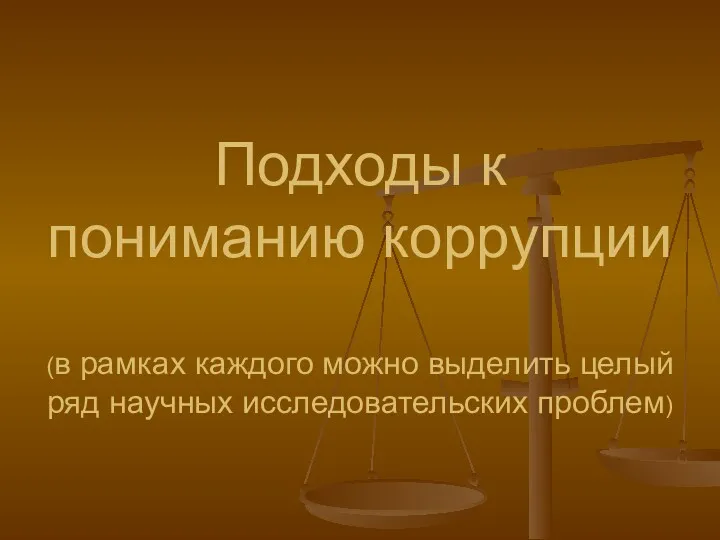 Подходы к пониманию коррупции

(в рамках каждого можно выделить целый ряд научных исследовательских проблем)